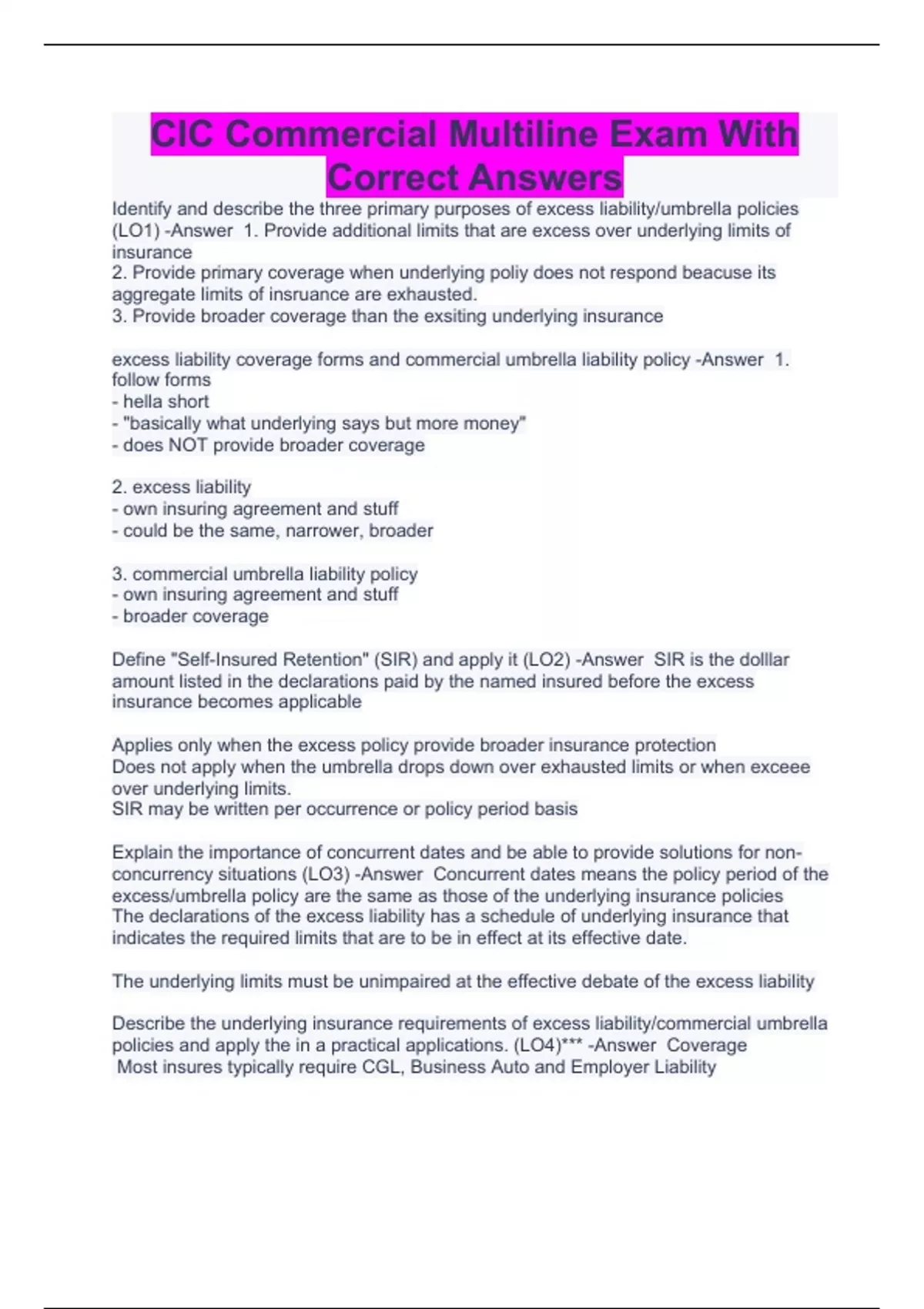 CIC Commercial Multiline Exam With Correct Answers

Identify and describe the three primary purposes of excess liability/umbrella policies (LO1) -Answer 1. Provide additional limits that are excess over underlying limits of insurance
2. Provide primary coverage when underlying poliy does not respond beacuse its aggregate limits of insruance are exhausted.
3. Provide broader coverage than the exsiting underlying insurance

excess liability coverage forms and commercial umbrella liability policy -Answer 1. follow forms
- hella short
- "basically what underlying says but more money"
- does NOT provide broader coverage

2. excess liability
- own insuring agreement and stuff
- could be the same, narrower, broader

3. commercial umbrella liability policy
- own insuring agreement and stuff
- broader coverage

Define "Self-Insured Retention" (SIR) and apply it (LO2) -Answer SIR is the dolllar amount listed in the declarations paid by the named insured before the excess insurance becomes applicable

Applies only when the excess policy provide broader insurance protection
Does not apply when the umbrella drops down over exhausted limits or when exceee over underlying limits.
SIR may be written per occurrence or policy period basis

Explain the importance of concurrent dates and be able to provide solutions for non-concurrency situations (LO3) -Answer Concurrent dates means the policy period of the excess/umbrella policy are the same as those of the underlying insurance policies
The declarations of the excess liability has a schedule of underlying insurance that indicates the required limits that are to be in effect at its effective date.

The underlying limits must be unimpaired at the effective debate of the excess liability

Describe the underlying insurance requirements of excess liability/commercial umbrella policies and apply the in a practical applications. (LO4)*** -Answer Coverage
Most insures typically require CGL, Business Auto and Employer Liability